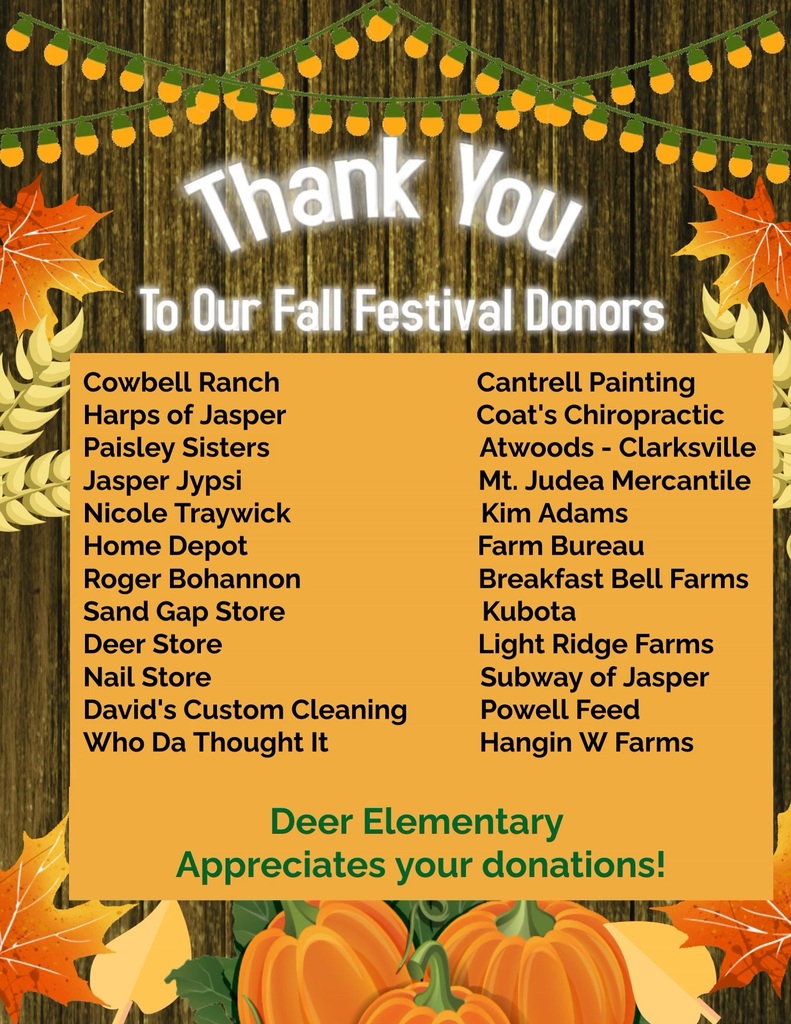 Thank You

To Our Fall Festival Donors

Cowbell Ranch
Harps of Jasper
Paisley Sisters
Jasper Jypsi
Nicole Traywick
Home Depot
Roger Bohannon
Sand Gap Store
Deer Store
Nail Store
David's Custom Cleaning
Who Da Thought It

Cantrell Painting
Coat's Chiropractic
Atwoods - Clarksville
Mt. Judea Mercantile
Kim Adams
Farm Bureau
Breakfast Bell Farms
Kubota
Light Ridge Farms
Subway of Jasper
Powell Feed
Hangin W Farms

Deer Elementary
Appreciates your donations!